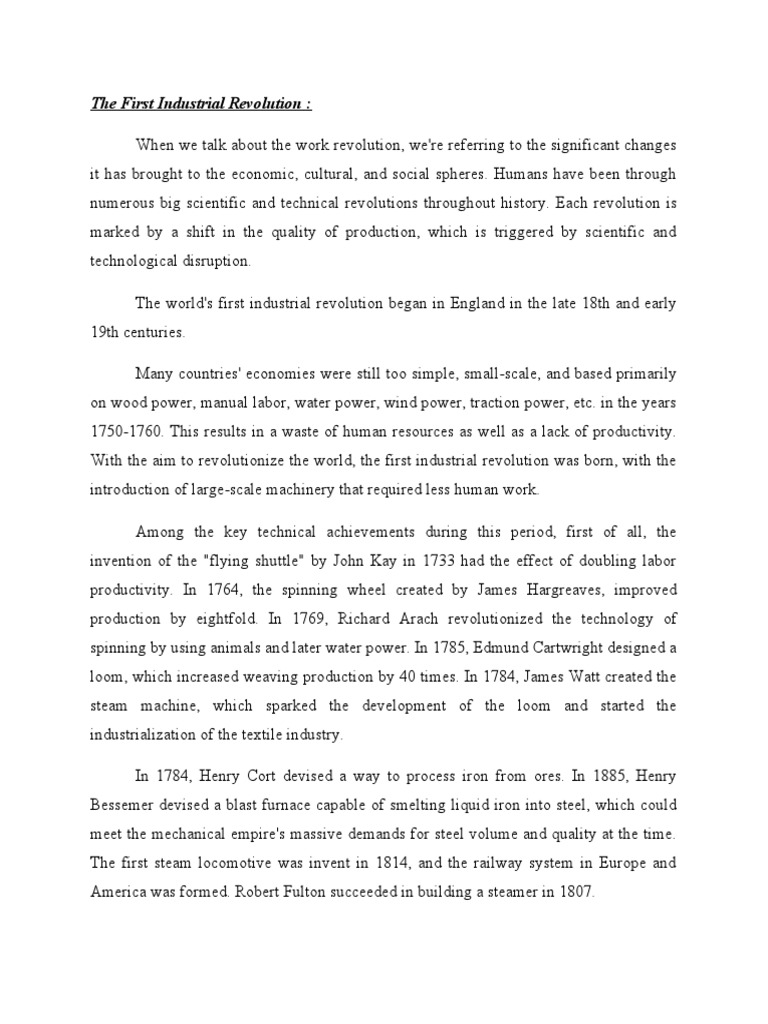 The First Industrial Revolution :

When we talk about the work revolution, we're referring to the significant changes it has brought to the economic, cultural, and social spheres. Humans have been through numerous big scientific and technical revolutions throughout history. Each revolution is marked by a shift in the quality of production, which is triggered by scientific and technological disruption.

The world's first industrial revolution began in England in the late 18th and early 19th centuries.

Many countries' economies were still too simple, small-scale, and based primarily on wood power, manual labor, water power, wind power, traction power, etc. in the years 1750-1760. This results in a waste of human resources as well as a lack of productivity. With the aim to revolutionize the world, the first industrial revolution was born, with the introduction of large-scale machinery that required less human work.

Among the key technical achievements during this period, first of all, the invention of the "flying shuttle" by John Kay in 1733 had the effect of doubling labor productivity. In 1764, the spinning wheel created by James Hargreaves, improved production by eightfold. In 1769, Richard Arach revolutionized the technology of spinning by using animals and later water power. In 1785, Edmund Cartwright designed a loom, which increased weaving production by 40 times. In 1784, James Watt created the steam machine, which sparked the development of the loom and started the industrialization of the textile industry.

In 1784, Henry Cort devised a way to process iron from ores. In 1885, Henry Bessemer devised a blast furnace capable of smelting liquid iron into steel, which could meet the mechanical empire's massive demands for steel volume and quality at the time. The first steam locomotive was invent in 1814, and the railway system in Europe and America was formed. Robert Fulton succeeded in building a steamer in 1807.